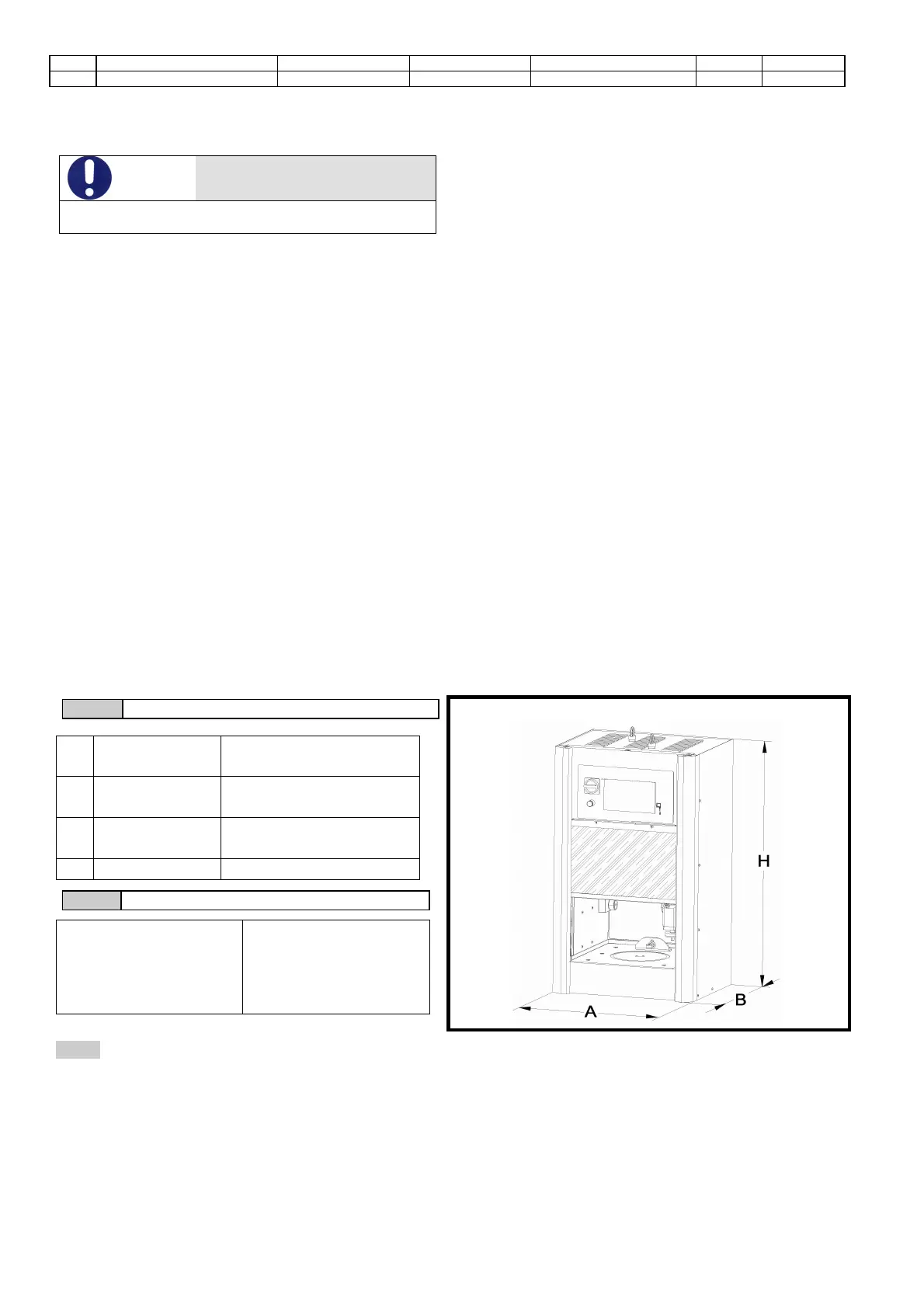 H

A

B